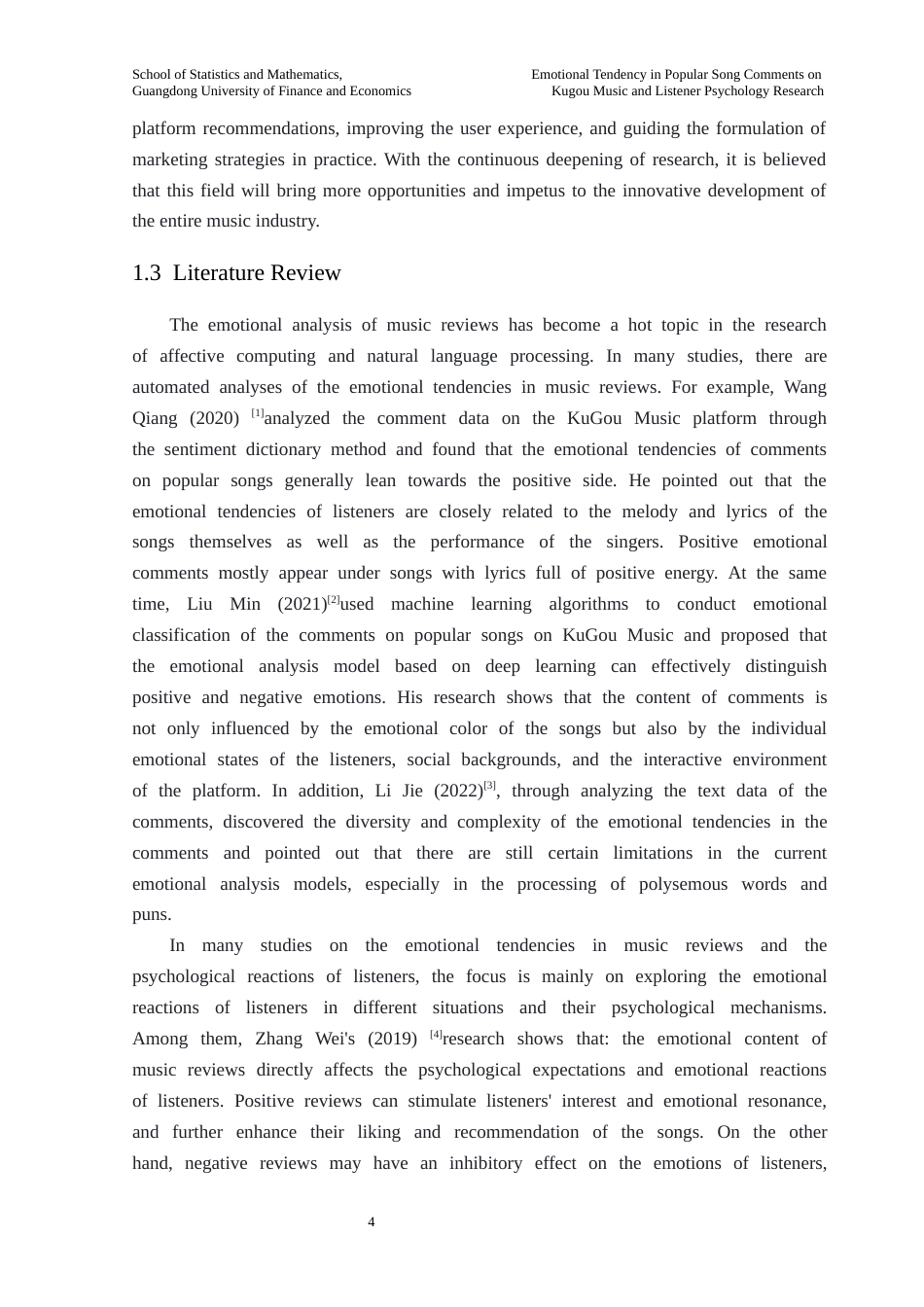 School of Statistics and Mathematics,
Guangdong University of Finance and Economics

Emotional Tendency in Popular Song Comments on
Kugou Music and Listener Psychology Research

platform recommendations, improving the user experience, and guiding the formulation of marketing strategies in practice. With the continuous deepening of research, it is believed that this field will bring more opportunities and impetus to the innovative development of the entire music industry.

1.3 Literature Review

The emotional analysis of music reviews has become a hot topic in the research of affective computing and natural language processing. In many studies, there are automated analyses of the emotional tendencies in music reviews. For example, Wang Qiang (2020) $^{[1]}$analyzed the comment data on the KuGou Music platform through the sentiment dictionary method and found that the emotional tendencies of comments on popular songs generally lean towards the positive side. He pointed out that the emotional tendencies of listeners are closely related to the melody and lyrics of the songs themselves as well as the performance of the singers. Positive emotional comments mostly appear under songs with lyrics full of positive energy. At the same time, Liu Min (2021)$^{[2]}$used machine learning algorithms to conduct emotional classification of the comments on popular songs on KuGou Music and proposed that the emotional analysis model based on deep learning can effectively distinguish positive and negative emotions. His research shows that the content of comments is not only influenced by the emotional color of the songs but also by the individual emotional states of the listeners, social backgrounds, and the interactive environment of the platform. In addition, Li Jie (2022)$^{[3]}$, through analyzing the text data of the comments, discovered the diversity and complexity of the emotional tendencies in the comments and pointed out that there are still certain limitations in the current emotional analysis models, especially in the processing of polysemous words and puns.

In many studies on the emotional tendencies in music reviews and the psychological reactions of listeners, the focus is mainly on exploring the emotional reactions of listeners in different situations and their psychological mechanisms. Among them, Zhang Wei's (2019) $^{[4]}$research shows that: the emotional content of music reviews directly affects the psychological expectations and emotional reactions of listeners. Positive reviews can stimulate listeners' interest and emotional resonance, and further enhance their liking and recommendation of the songs. On the other hand, negative reviews may have an inhibitory effect on the emotions of listeners,

4